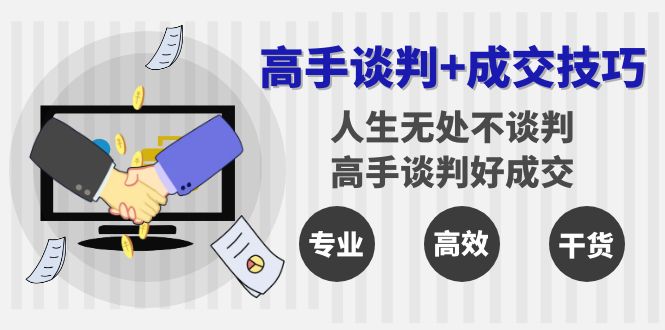 高手谈判+成交技巧

人生无处不谈判
高手谈判好成交

专业

高效

干货